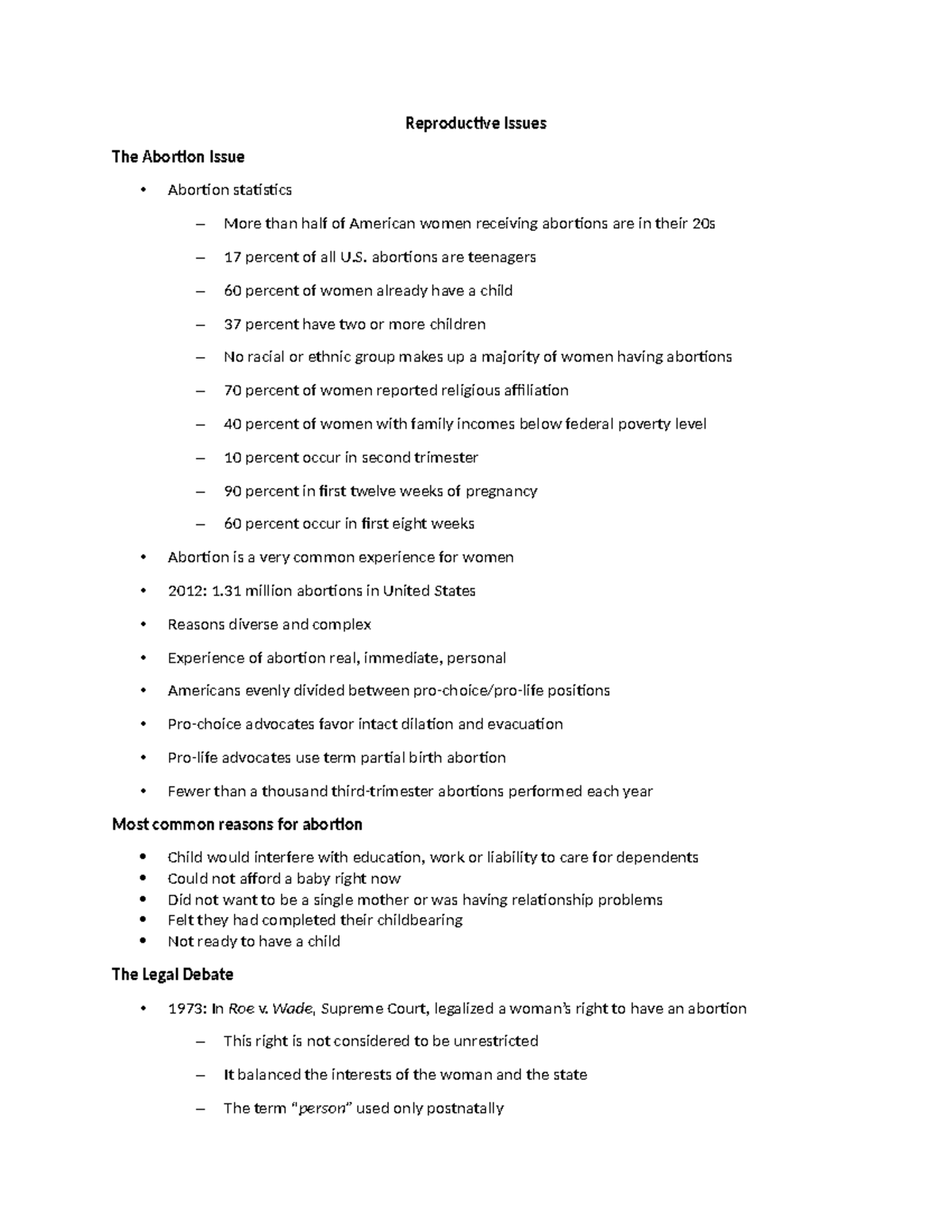 Reproductive Issues

The Abortion Issue

• Abortion statistics

– More than half of American women receiving abortions are in their 20s

– 17 percent of all U.S. abortions are teenagers

– 60 percent of women already have a child

– 37 percent have two or more children

– No racial or ethnic group makes up a majority of women having abortions

– 70 percent of women reported religious affiliation

– 40 percent of women with family incomes below federal poverty level

– 10 percent occur in second trimester

– 90 percent in first twelve weeks of pregnancy

– 60 percent occur in first eight weeks

• Abortion is a very common experience for women

• 2012: 1.31 million abortions in United States

• Reasons diverse and complex

• Experience of abortion real, immediate, personal

• Americans evenly divided between pro-choice/pro-life positions

• Pro-choice advocates favor intact dilation and evacuation

• Pro-life advocates use term partial birth abortion

• Fewer than a thousand third-trimester abortions performed each year

Most common reasons for abortion

• Child would interfere with education, work or liability to care for dependents
• Could not afford a baby right now
• Did not want to be a single mother or was having relationship problems
• Felt they had completed their childbearing
• Not ready to have a child

The Legal Debate

• 1973: In Roe v. Wade, Supreme Court, legalized a woman's right to have an abortion

– This right is not considered to be unrestricted

– It balanced the interests of the woman and the state

– The term "person" used only postnatally